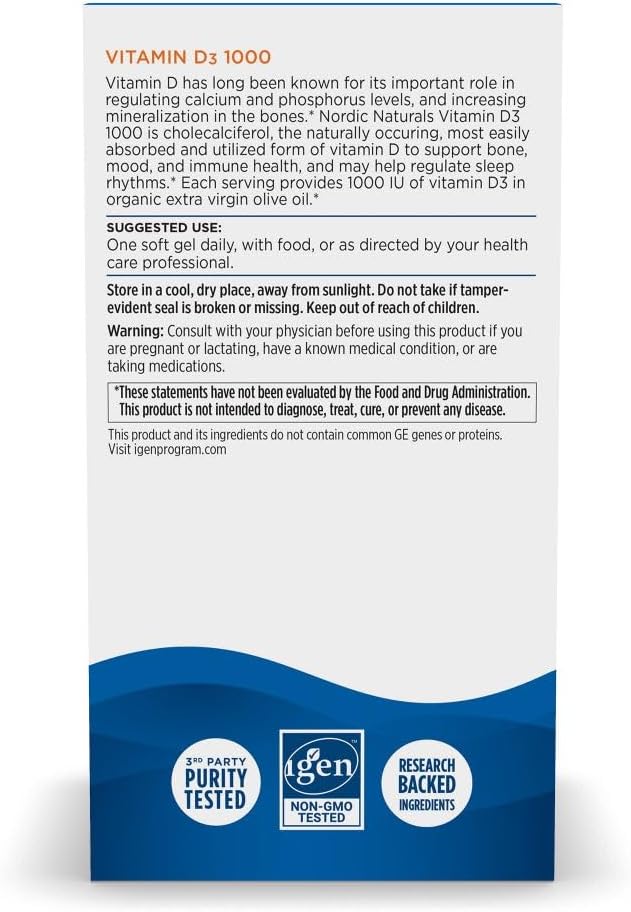 VITAMIN D3 1000

Vitamin D has long been known for its important role in regulating calcium and phosphorus levels, and increasing mineralization in the bones.* Nordic Naturals Vitamin D3 1000 is cholecalciferol, the naturally occuring, most easily absorbed and utilized form of vitamin D to support bone, mood, and immune health, and may help regulate sleep rhythms.* Each serving provides 1000 IU of vitamin D3 in organic extra virgin olive oil.*

SUGGESTED USE:
One soft gel daily, with food, or as directed by your health care professional.

Store in a cool, dry place, away from sunlight. Do not take if tamper-evident seal is broken or missing. Keep out of reach of children.

Warning: Consult with your physician before using this product if you are pregnant or lactating, have a known medical condition, or are taking medications.

*These statements have not been evaluated by the Food and Drug Administration. This product is not intended to diagnose, treat, cure, or prevent any disease.

This product and its ingredients do not contain common GE genes or proteins. Visit igenprogram.com

3RD PARTY PURITY TESTED

igen™ NON-GMO TESTED

RESEARCH BACKED INGREDIENTS